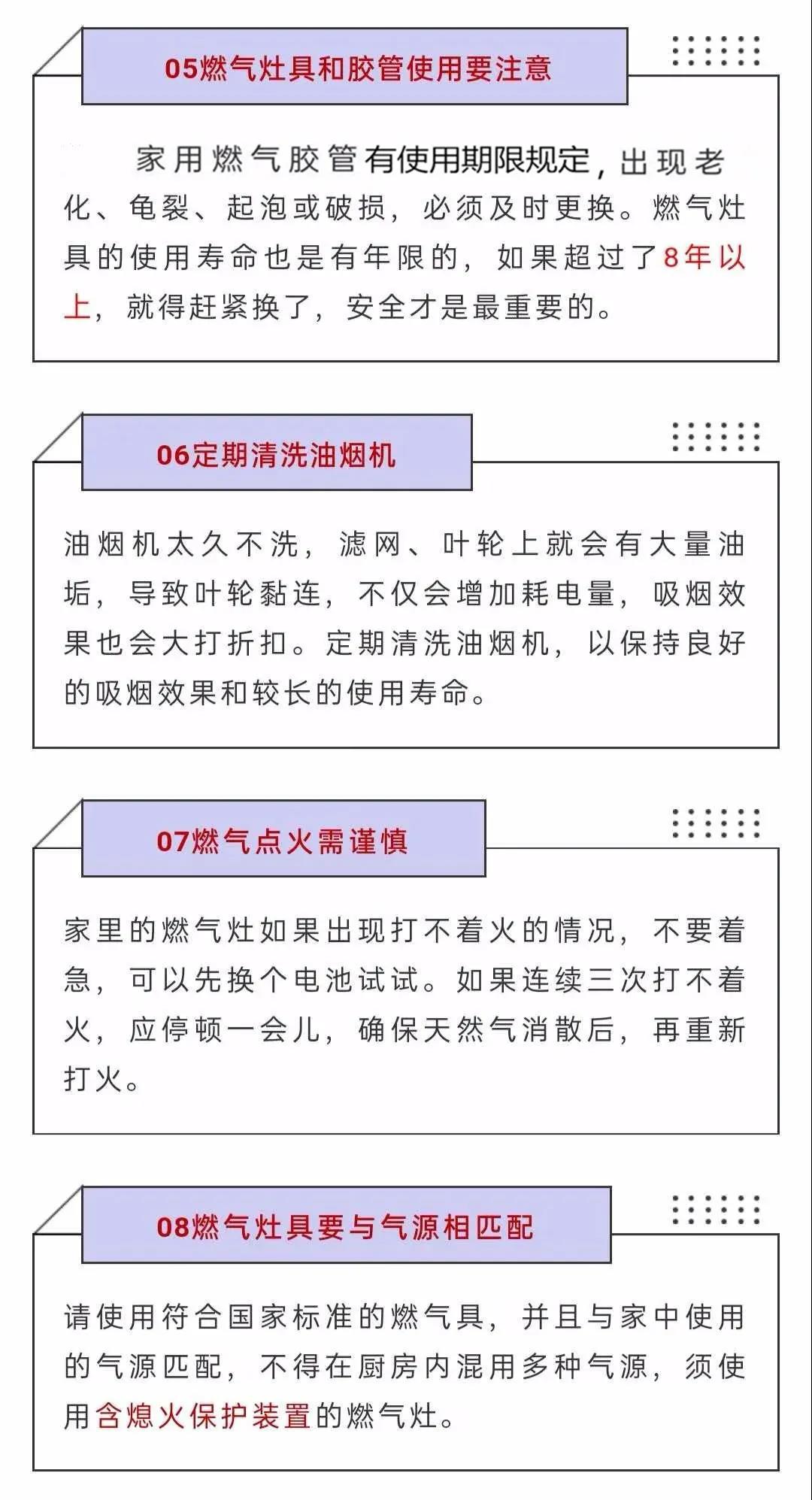 05燃气灶具和胶管使用要注意

家用燃气胶管有使用期限规定，出现老化、龟裂、起泡或破损，必须及时更换。燃气灶具的使用寿命也是有年限的，如果超过了8年以上，就得赶紧换了，安全才是最重要的。

06定期清洗油烟机

油烟机太久不洗，滤网、叶轮上就会有大量油垢，导致叶轮黏连，不仅会增加耗电量，吸烟效果也会大打折扣。定期清洗油烟机，以保持良好的吸烟效果和较长的使用寿命。

07燃气点火需谨慎

家里的燃气灶如果出现打不着火的情况，不要着急，可以先换个电池试试。如果连续三次打不着火，应停顿一会儿，确保天然气消散后，再重新打火。

08燃气灶具要与气源相匹配

请使用符合国家标准的燃气具，并且与家中使用的气源匹配，不得在厨房内混用多种气源，须使用含熄火保护装置的燃气灶。